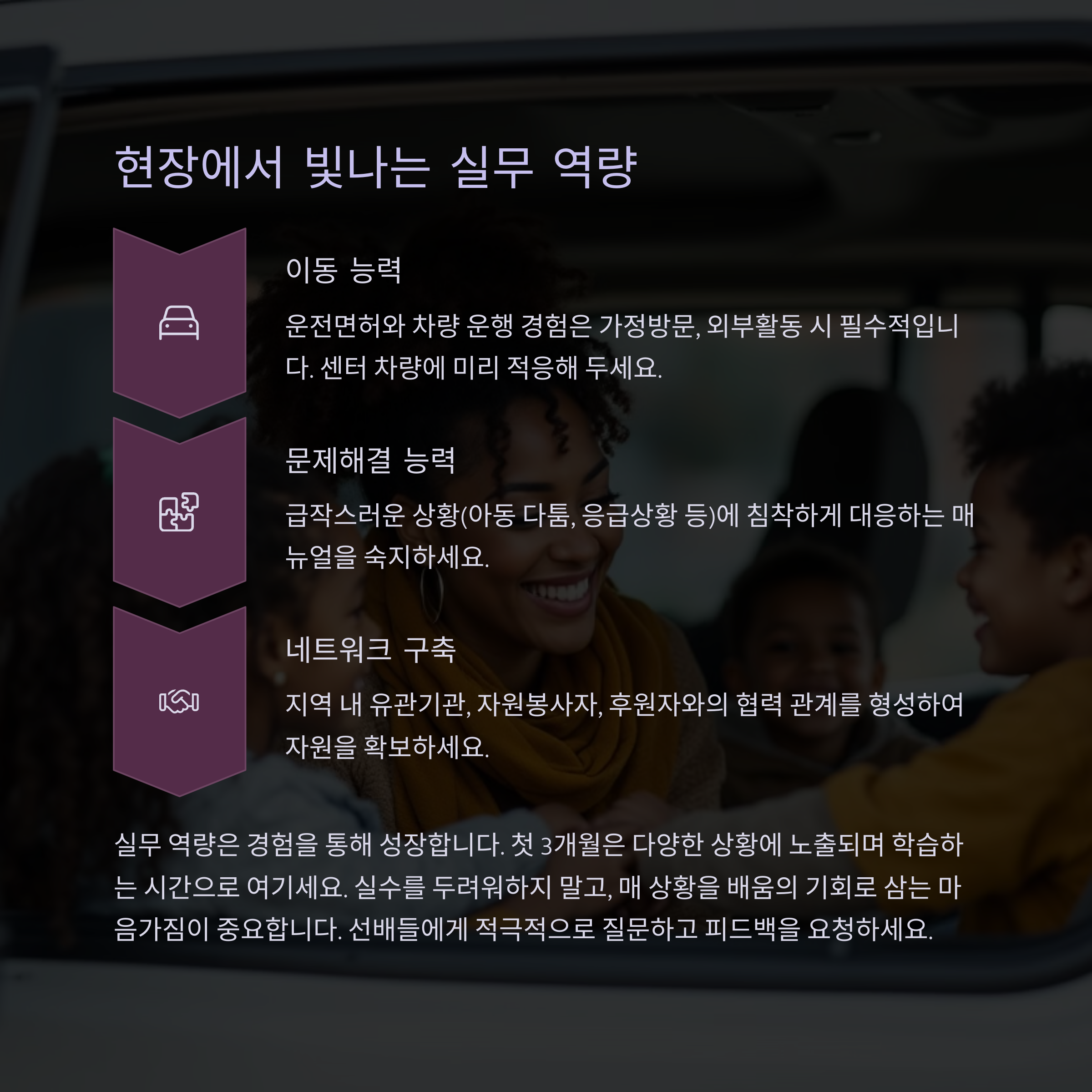 현장에서 빛나는 실무 역량

이동 능력

운전면허와 차량 운행 경험은 가정방문, 외부활동 시 필수적입니다. 센터 차량에 미리 적응해 두세요.

문제해결 능력

급작스러운 상황(아동 다툼, 응급상황 등)에 침착하게 대응하는 매뉴얼을 숙지하세요.

네트워크 구축

지역 내 유관기관, 자원봉사자, 후원자와의 협력 관계를 형성하여 자원을 확보하세요.

실무 역량은 경험을 통해 성장합니다. 첫 3개월은 다양한 상황에 노출되며 학습하는 시간으로 여기세요. 실수를 두려워하지 말고, 매 상황을 배움의 기회로 삼는 마음가짐이 중요합니다. 선배들에게 적극적으로 질문하고 피드백을 요청하세요.